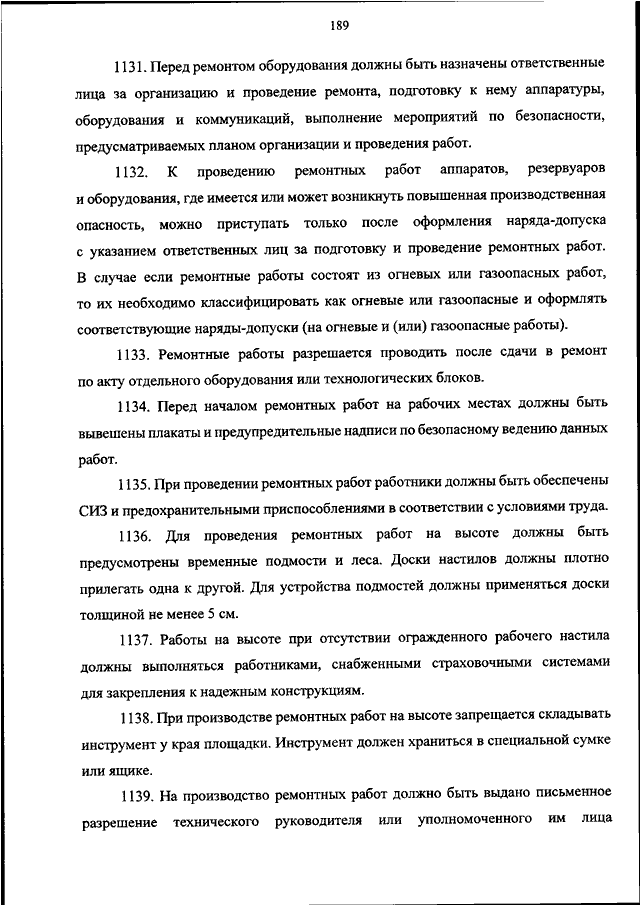 189

1131. Перед ремонтом оборудования должны быть назначены ответственные лица за организацию и проведение ремонта, подготовку к нему аппаратуры, оборудования и коммуникаций, выполнение мероприятий по безопасности, предусматриваемых планом организации и проведения работ.

1132. К проведению ремонтных работ аппаратов, резервуаров и оборудования, где имеется или может возникнуть повышенная производственная опасность, можно приступать только после оформления наряда-допуска с указанием ответственных лиц за подготовку и проведение ремонтных работ. В случае если ремонтные работы состоят из огневых или газоопасных работ, то их необходимо классифицировать как огневые или газоопасные и оформлять соответствующие наряды-допуски (на огневые и (или) газоопасные работы).

1133. Ремонтные работы разрешается проводить после сдачи в ремонт по акту отдельного оборудования или технологических блоков.

1134. Перед началом ремонтных работ на рабочих местах должны быть вывешены плакаты и предупредительные надписи по безопасному ведению данных работ.

1135. При проведении ремонтных работ работники должны быть обеспечены СИЗ и предохранительными приспособлениями в соответствии с условиями труда.

1136. Для проведения ремонтных работ на высоте должны быть предусмотрены временные подмости и леса. Доски настилов должны плотно прилегать одна к другой. Для устройства подмостей должны применяться доски толщиной не менее 5 см.

1137. Работы на высоте при отсутствии огражденного рабочего настила должны выполняться работниками, снабженными страховочными системами для закрепления к надежным конструкциям.

1138. При производстве ремонтных работ на высоте запрещается складывать инструмент у края площадки. Инструмент должен храниться в специальной сумке или ящике.

1139. На производство ремонтных работ должно быть выдано письменное разрешение технического руководителя или уполномоченного им лица